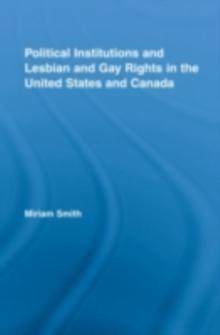 Political Institutions and Lesbian and Gay Rights in the United States and Canada

Miriam Smith